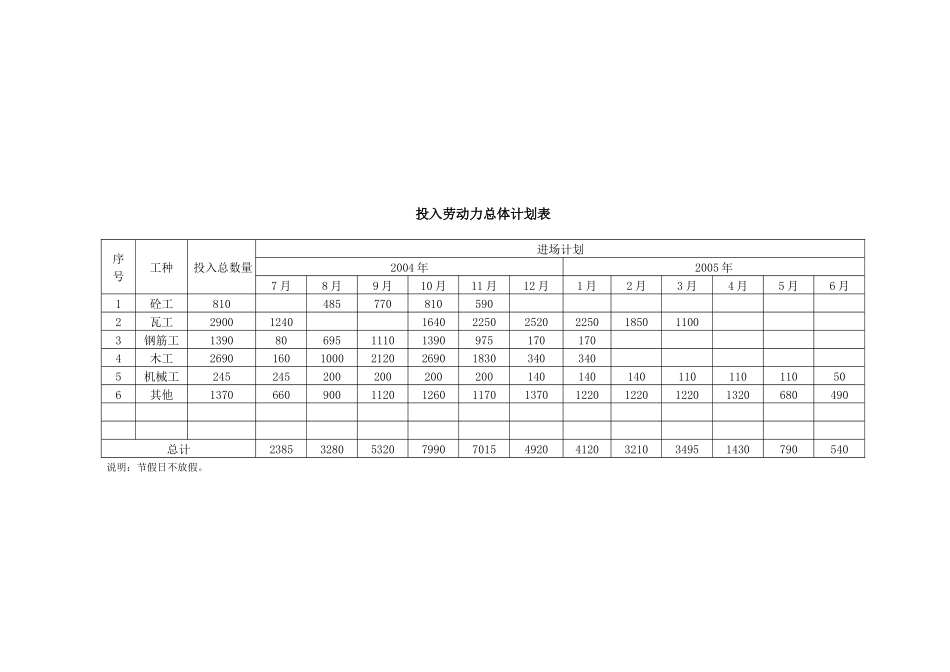 投入劳动力总体计划表

| 序号 | 工种 | 投入总数量 | 进场计划 | | | | | | | | | | | |
|---|---|---|---|---|---|---|---|---|---|---|---|---|---|---|
| | | | 2004年 | | | | | | 2005年 | | | | | |
| | | | 7月 | 8月 | 9月 | 10月 | 11月 | 12月 | 1月 | 2月 | 3月 | 4月 | 5月 | 6月 |
| 1 | 砼工 | 810 | | 485 | 770 | 810 | 590 | | | | | | | |
| 2 | 瓦工 | 2900 | 1240 | | | 1640 | 2250 | 2520 | 2250 | 1850 | 1100 | | | |
| 3 | 钢筋工 | 1390 | 80 | 695 | 1110 | 1390 | 975 | 170 | 170 | | | | | |
| 4 | 木工 | 2690 | 160 | 1000 | 2120 | 2690 | 1830 | 340 | 340 | | | | | |
| 5 | 机械工 | 245 | 245 | 200 | 200 | 200 | 200 | 140 | 140 | 140 | 110 | 110 | 110 | 50 |
| 6 | 其他 | 1370 | 660 | 900 | 1120 | 1260 | 1170 | 1370 | 1220 | 1220 | 1220 | 1320 | 680 | 490 |
| | | | | | | | | | | | | | | |
| | | | | | | | | | | | | | | |
| 总计 | | | 2385 | 3280 | 5320 | 7990 | 7015 | 4920 | 4120 | 3210 | 3495 | 1430 | 790 | 540 |

说明：节假日不放假。